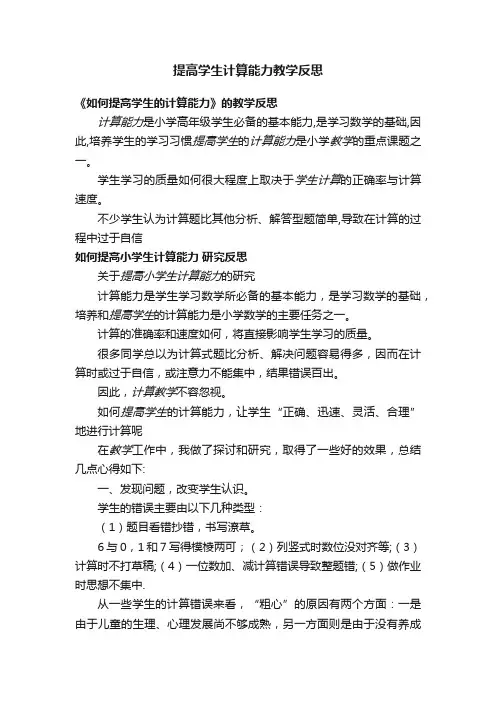 提高学生计算能力教学反思

《如何提高学生的计算能力》的教学反思

计算能力是小学高年级学生必备的基本能力,是学习数学的基础,因此,培养学生的学习习惯提高学生的计算能力是小学数学的重点课题之一。

学生学习的质量如何很大程度上取决于学生计算的正确率与计算速度。

不少学生认为计算题比其他分析、解答型题简单,导致在计算的过程中过于自信

如何提高小学生计算能力 研究反思

关于提高小学生计算能力的研究

计算能力是学生学习数学所必备的基本能力，是学习数学的基础，培养和提高学生的计算能力是小学数学的主要任务之一。

计算的准确率和速度如何，将直接影响学生学习的质量。

很多同学总以为计算式题比分析、解决问题容易得多，因而在计算时或过于自信，或注意力不能集中，结果错误百出。

因此，计算教学不容忽视。

如何提高学生的计算能力，让学生“正确、迅速、灵活、合理”地进行计算呢

在教学工作中，我做了探讨和研究，取得了一些好的效果，总结几点心得如下:

一、发现问题，改变学生认识。

学生的错误主要由以下几种类型：

（1）题目看错抄错，书写潦草。

6与0，1和7写得模棱两可；（2）列竖式时数位没对齐等;（3）计算时不打草稿;（4）一位数加、减计算错误导致整题错;（5）做作业时思想不集中.

从一些学生的计算错误来看，“粗心”的原因有两个方面：一是由于儿童的生理、心理发展尚不够成熟，另一方面则是由于没有养成